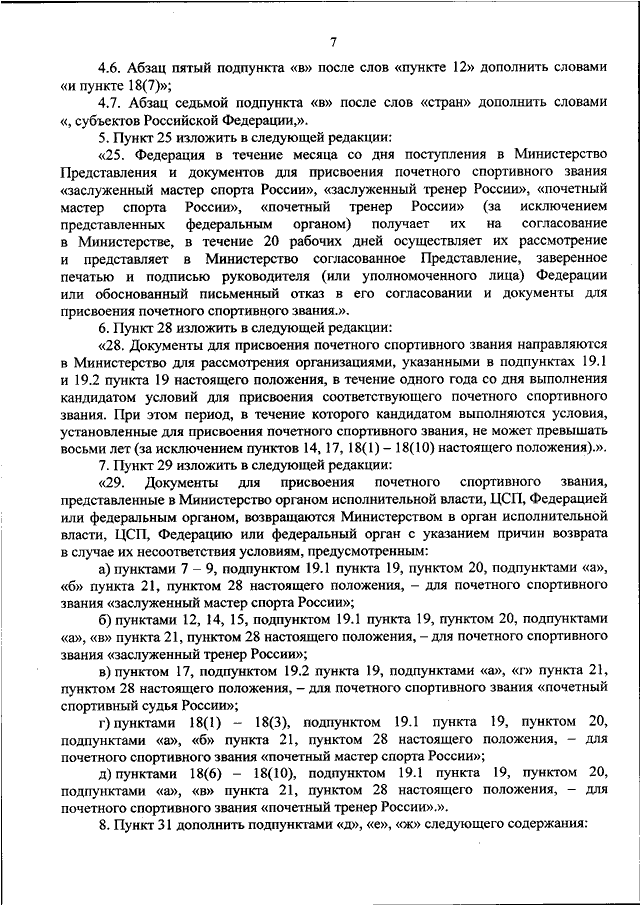 7

4.6. Абзац пятый подпункта «в» после слов «пункте 12» дополнить словами «и пункте 18(7)»;

4.7. Абзац седьмой подпункта «в» после слов «стран» дополнить словами «, субъектов Российской Федерации,».

5. Пункт 25 изложить в следующей редакции:

«25. Федерация в течение месяца со дня поступления в Министерство Представления и документов для присвоения почетного спортивного звания «заслуженный мастер спорта России», «заслуженный тренер России», «почетный мастер спорта России», «почетный тренер России» (за исключением представленных федеральным органом) получает их на согласование в Министерстве, в течение 20 рабочих дней осуществляет их рассмотрение и представляет в Министерство согласованное Представление, заверенное печатью и подписью руководителя (или уполномоченного лица) Федерации или обоснованный письменный отказ в его согласовании и документы для присвоения почетного спортивного звания.».

6. Пункт 28 изложить в следующей редакции:

«28. Документы для присвоения почетного спортивного звания направляются в Министерство для рассмотрения организациями, указанными в подпунктах 19.1 и 19.2 пункта 19 настоящего положения, в течение одного года со дня выполнения кандидатом условий для присвоения соответствующего почетного спортивного звания. При этом период, в течение которого кандидатом выполняются условия, установленные для присвоения почетного спортивного звания, не может превышать восьми лет (за исключением пунктов 14, 17, 18(1) – 18(10) настоящего положения).».

7. Пункт 29 изложить в следующей редакции:

«29. Документы для присвоения почетного спортивного звания, представленные в Министерство органом исполнительной власти, ЦСП, Федерацией или федеральным органом, возвращаются Министерством в орган исполнительной власти, ЦСП, Федерацию или федеральный орган с указанием причин возврата в случае их несоответствия условиям, предусмотренным:

а) пунктами 7 – 9, подпунктом 19.1 пункта 19, пунктом 20, подпунктами «а», «б» пункта 21, пунктом 28 настоящего положения, – для почетного спортивного звания «заслуженный мастер спорта России»;

б) пунктами 12, 14, 15, подпунктом 19.1 пункта 19, пунктом 20, подпунктами «а», «в» пункта 21, пунктом 28 настоящего положения, – для почетного спортивного звания «заслуженный тренер России»;

в) пунктом 17, подпунктом 19.2 пункта 19, подпунктами «а», «г» пункта 21, пунктом 28 настоящего положения, – для почетного спортивного звания «почетный спортивный судья России»;

г) пунктами 18(1) – 18(3), подпунктом 19.1 пункта 19, пунктом 20, подпунктами «а», «б» пункта 21, пунктом 28 настоящего положения, – для почетного спортивного звания «почетный мастер спорта России»;

д) пунктами 18(6) – 18(10), подпунктом 19.1 пункта 19, пунктом 20, подпунктами «а», «в» пункта 21, пунктом 28 настоящего положения, – для почетного спортивного звания «почетный тренер России».».

8. Пункт 31 дополнить подпунктами «д», «е», «ж» следующего содержания: